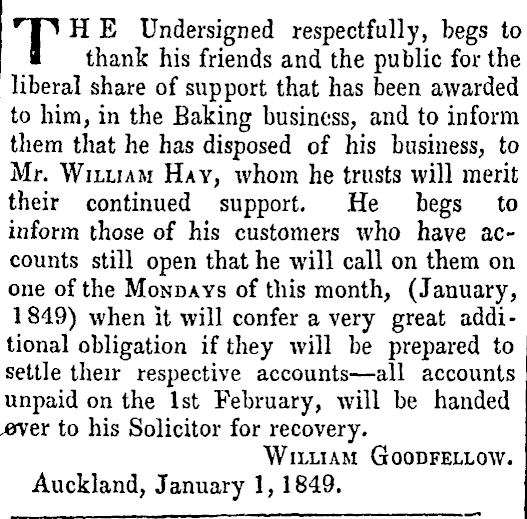 THE Undersigned respectfully, begs to thank his friends and the public for the liberal share of support that has been awarded to him, in the Baking business, and to inform them that he has disposed of his business, to Mr. William Hay, whom he trusts will merit their continued support. He begs to inform those of his customers who have accounts still open that he will call on them on one of the Mondays of this month, (January, 1849) when it will confer a very great additional obligation if they will be prepared to settle their respective accounts—all accounts unpaid on the 1st February, will be handed over to his Solicitor for recovery.

William Goodfellow.

Auckland, January 1, 1849.